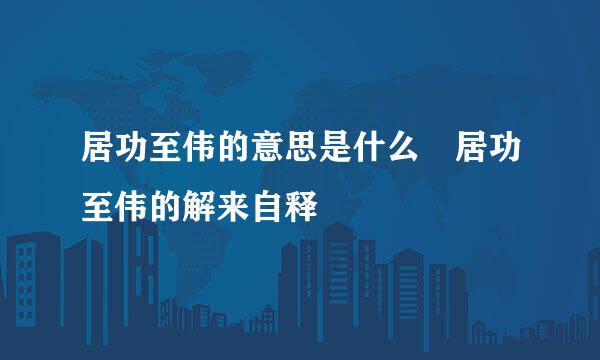 居功至伟的意思是什么　居功至伟的解来自释